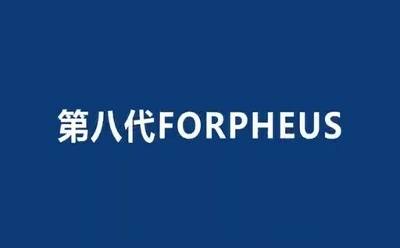 第八代FORPHEUS